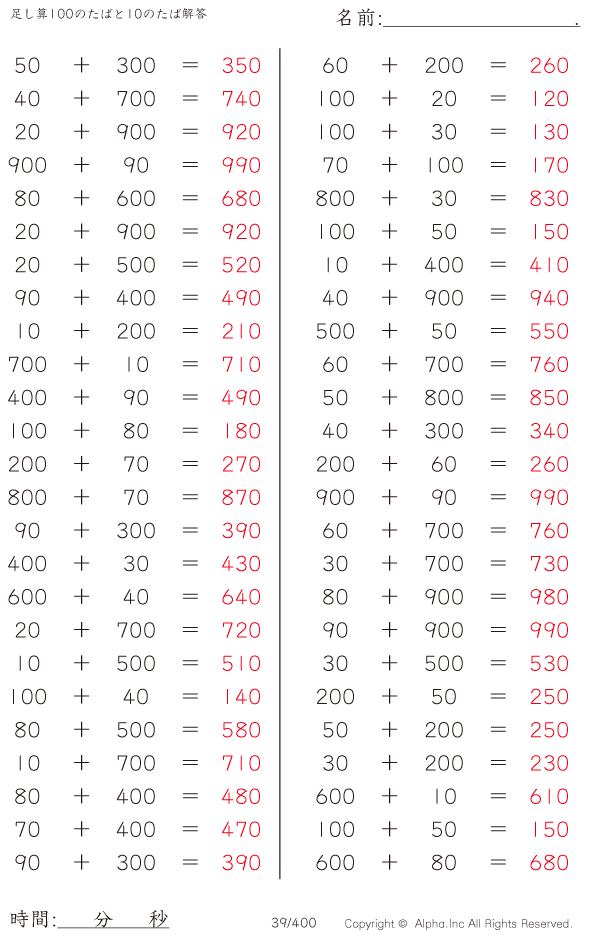 足し算100のたばと10のたば解答

名前:____.

$50 + 300 = 350$
$40 + 700 = 740$
$20 + 900 = 920$
$900 + 90 = 990$
$80 + 600 = 680$
$20 + 900 = 920$
$20 + 500 = 520$
$90 + 400 = 490$
$10 + 200 = 210$
$700 + 10 = 710$
$400 + 90 = 490$
$100 + 80 = 180$
$200 + 70 = 270$
$800 + 70 = 870$
$90 + 300 = 390$
$400 + 30 = 430$
$600 + 40 = 640$
$20 + 700 = 720$
$10 + 500 = 510$
$100 + 40 = 140$
$80 + 500 = 580$
$10 + 700 = 710$
$80 + 400 = 480$
$70 + 400 = 470$
$90 + 300 = 390$

$60 + 200 = 260$
$100 + 20 = 120$
$100 + 30 = 130$
$70 + 100 = 170$
$800 + 30 = 830$
$100 + 50 = 150$
$10 + 400 = 410$
$40 + 900 = 940$
$500 + 50 = 550$
$60 + 700 = 760$
$50 + 800 = 850$
$40 + 300 = 340$
$200 + 60 = 260$
$900 + 90 = 990$
$60 + 700 = 760$
$30 + 700 = 730$
$80 + 900 = 980$
$90 + 900 = 990$
$30 + 500 = 530$
$200 + 50 = 250$
$50 + 200 = 250$
$30 + 200 = 230$
$600 + 10 = 610$
$100 + 50 = 150$
$600 + 80 = 680$

時間:____分____秒

39/400

Copyright © Alpha.Inc All Rights Reserved.